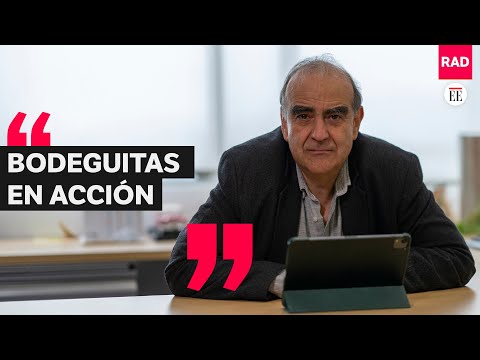 RAD
EE
“
BODEGUITAS EN ACCIÓN
”